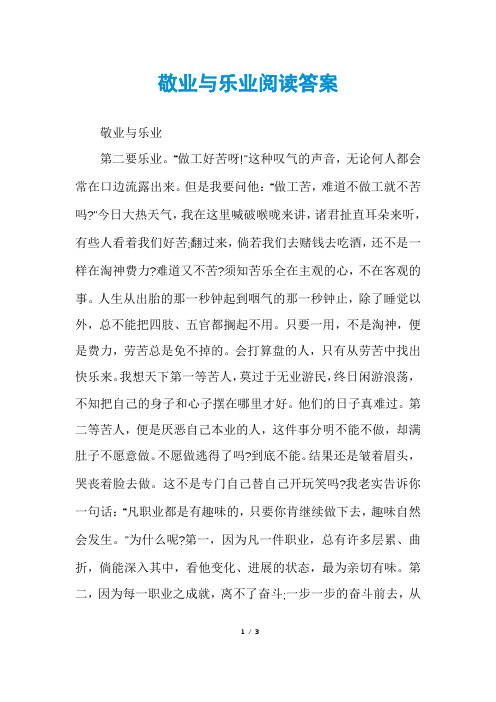 敬业与乐业阅读答案

敬业与乐业

第二要乐业。"做工好苦呀!"这种叹气的声音，无论何人都会常在口边流露出来。但是我要问他："做工苦，难道不做工就不苦吗?"今日大热天气，我在这里喊破喉咙来讲，诸君扯直耳朵来听，有些人看着我们好苦;翻过来，倘若我们去赌钱去吃酒，还不是一样在淘神费力?难道又不苦?须知苦乐全在主观的心，不在客观的事。人生从出胎的那一秒钟起到咽气的那一秒钟止，除了睡觉以外，总不能把四肢、五官都搁起不用。只要一用，不是淘神，便是费力，劳苦总是免不掉的。会打算盘的人，只有从劳苦中找出快乐来。我想天下第一等苦人，莫过于无业游民，终日闲游浪荡，不知把自己的身子和心子摆在哪里才好。他们的日子真难过。第二等苦人，便是厌恶自己本业的人，这件事分明不能不做，却满肚子不愿意做。不愿做逃得了吗?到底不能。结果还是皱着眉头，哭丧着脸去做。这不是专门自己替自己开玩笑吗?我老实告诉你一句话："凡职业都是有趣味的，只要你肯继续做下去，趣味自然会发生。"为什么呢?第一，因为凡一件职业，总有许多层累、曲折，倘能深入其中，看他变化、进展的状态，最为亲切有味。第二，因为每一职业之成就，离不了奋斗;一步一步的奋斗前去，从

1 / 3